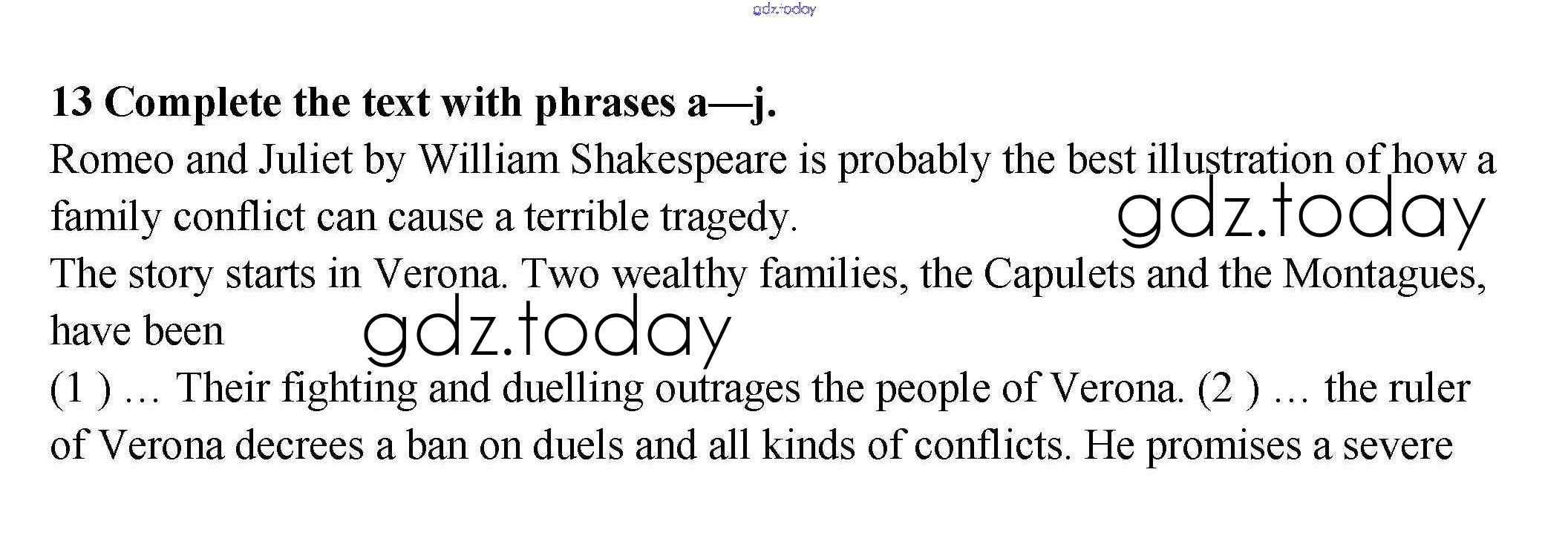 13 Complete the text with phrases a—j.

Romeo and Juliet by William Shakespeare is probably the best illustration of how a family conflict can cause a terrible tragedy.

The story starts in Verona. Two wealthy families, the Capulets and the Montagues, have been

(1 ) … Their fighting and duelling outrages the people of Verona. (2 ) … the ruler of Verona decrees a ban on duels and all kinds of conflicts. He promises a severe

gdz.today